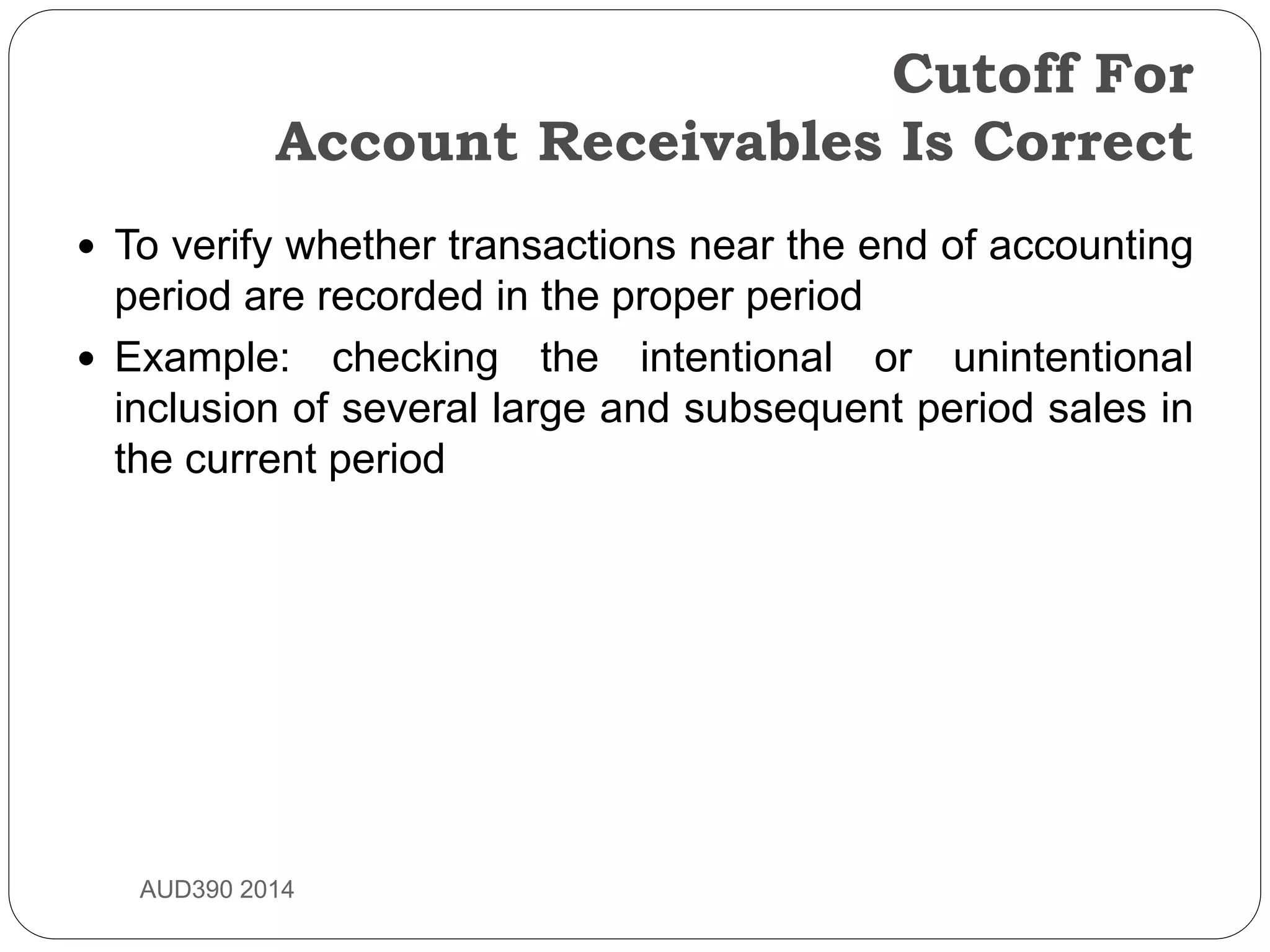 Cutoff For
Account Receivables Is Correct

• To verify whether transactions near the end of accounting period are recorded in the proper period
• Example: checking the intentional or unintentional inclusion of several large and subsequent period sales in the current period

AUD390 2014